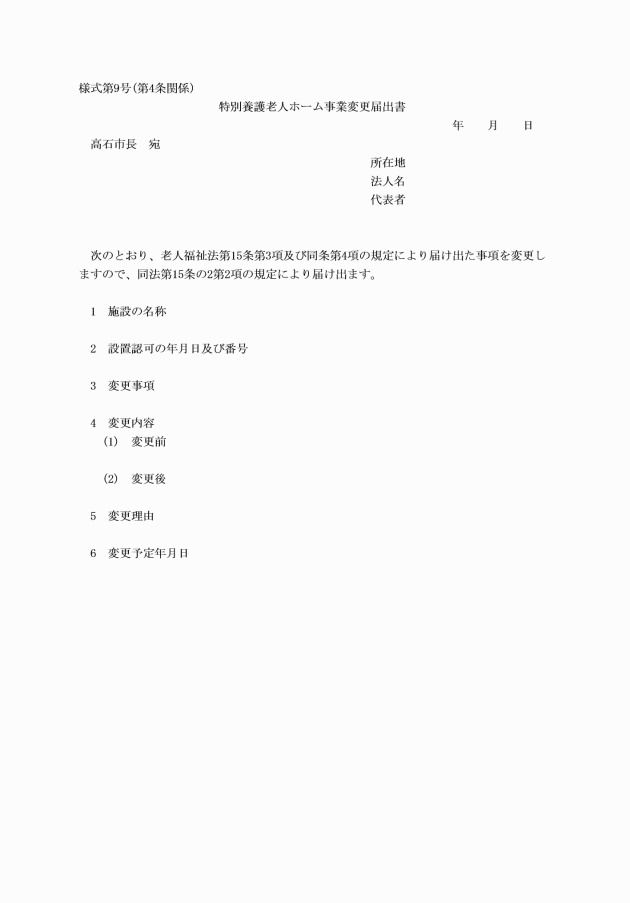 様式第9号(第4条関係)

特別養護老人ホーム事業変更届出書

年　　月　　日

高石市長　宛

所在地
法人名
代表者

次のとおり、老人福祉法第15条第3項及び同条第4項の規定により届け出た事項を変更しますので、同法第15条の2第2項の規定により届け出ます。

1　施設の名称

2　設置認可の年月日及び番号

3　変更事項

4　変更内容
(1)　変更前

(2)　変更後

5　変更理由

6　変更予定年月日